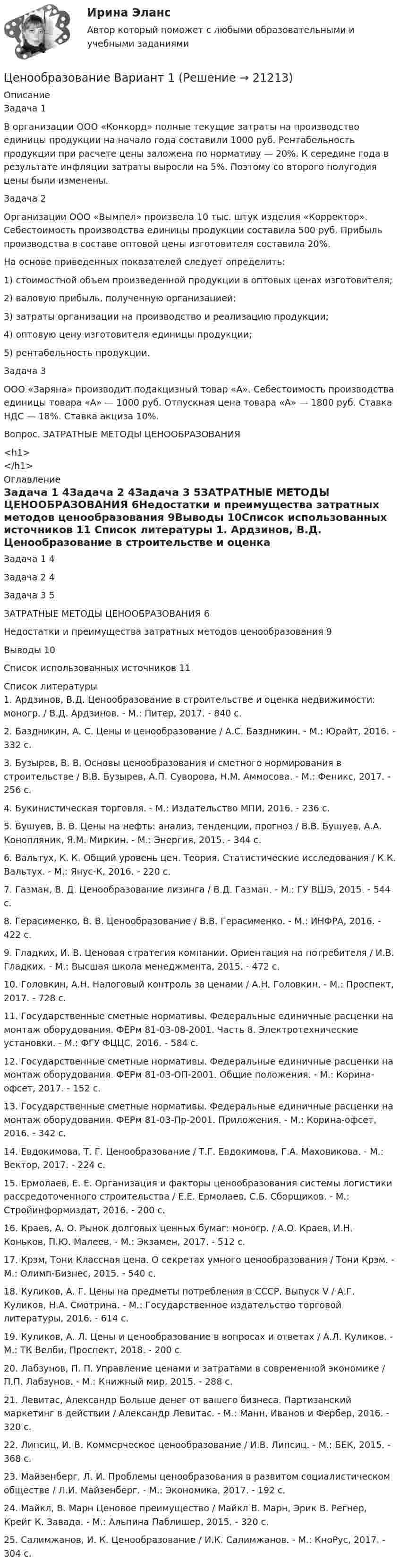 Ирина Эланс

Автор который поможет с любыми образовательными и учебными заданиями

Ценообразование Вариант 1 (Решение → 21213)

Описание

Задача 1

В организации ООО «Конкорд» полные текущие затраты на производство единицы продукции на начало года составили 1000 руб. Рентабельность продукции при расчете цены заложена по нормативу — 20%. К середине года в результате инфляции затраты выросли на 5%. Поэтому со второго полугодия цены были изменены.

Задача 2

Организации ООО «Вымпел» произвела 10 тыс. штук изделия «Корректор». Себестоимость производства единицы продукции составила 500 руб. Прибыль производства в составе оптовой цены изготовителя составила 20%.

На основе приведенных показателей следует определить:

1) стоимостной объем произведенной продукции в оптовых ценах изготовителя;

2) валовую прибыль, полученную организацией;

3) затраты организации на производство и реализацию продукции;

4) оптовую цену изготовителя единицы продукции;

5) рентабельность продукции.

Задача 3

ООО «Заряна» производит подакцизный товар «А». Себестоимость производства единицы товара «А» — 1000 руб. Отпускная цена товара «А» — 1800 руб. Ставка НДС — 18%. Ставка акциза 10%.

Вопрос. ЗАТРАТНЫЕ МЕТОДЫ ЦЕНООБРАЗОВАНИЯ

<h1>
</h1>
Оглавление

Задача 1 4Задача 2 4Задача 3 5ЗАТРАТНЫЕ МЕТОДЫ ЦЕНООБРАЗОВАНИЯ 6Недостатки и преимущества затратных методов ценообразования 9Выводы 10Список использованных источников 11 Список литературы 1. Ардзинов, В.Д. Ценообразование в строительстве и оценка

Задача 1 4

Задача 2 4

Задача 3 5

ЗАТРАТНЫЕ МЕТОДЫ ЦЕНООБРАЗОВАНИЯ 6

Недостатки и преимущества затратных методов ценообразования 9

Выводы 10

Список использованных источников 11

Список литературы

1. Ардзинов, В.Д. Ценообразование в строительстве и оценка недвижимости: моногр. / В.Д. Ардзинов. - М.: Питер, 2017. - 840 с.

2. Баздникин, А. С. Цены и ценообразование / А.С. Баздникин. - М.: Юрайт, 2016. - 332 с.

3. Бузырев, В. В. Основы ценообразования и сметного нормирования в строительстве / В.В. Бузырев, А.П. Суворова, Н.М. Аммосова. - М.: Феникс, 2017. - 256 с.

4. Букинистическая торговля. - М.: Издательство МПИ, 2016. - 236 с.

5. Бушуев, В. В. Цены на нефть: анализ, тенденции, прогноз / В.В. Бушуев, А.А. Конопляник, Я.М. Миркин. - М.: Энергия, 2015. - 344 с.

6. Вальтух, К. К. Общий уровень цен. Теория. Статистические исследования / К.К. Вальтух. - М.: Янус-К, 2016. - 220 с.

7. Газман, В. Д. Ценообразование лизинга / В.Д. Газман. - М.: ГУ ВШЭ, 2015. - 544 с.

8. Герасименко, В. В. Ценообразование / В.В. Герасименко. - М.: ИНФРА, 2016. - 422 с.

9. Гладких, И. В. Ценовая стратегия компании. Ориентация на потребителя / И.В. Гладких. - М.: Высшая школа менеджмента, 2015. - 472 с.

10. Головкин, А.Н. Налоговый контроль за ценами / А.Н. Головкин. - М.: Проспект, 2017. - 728 с.

11. Государственные сметные нормативы. Федеральные единичные расценки на монтаж оборудования. ФЕРм 81-03-08-2001. Часть 8. Электротехнические установки. - М.: ФГУ ФЦЦС, 2016. - 584 с.

12. Государственные сметные нормативы. Федеральные единичные расценки на монтаж оборудования. ФЕРм 81-03-ОП-2001. Общие положения. - М.: Корина-офсет, 2017. - 152 с.

13. Государственные сметные нормативы. Федеральные единичные расценки на монтаж оборудования. ФЕРм 81-03-Пр-2001. Приложения. - М.: Корина-офсет, 2016. - 342 с.

14. Евдокимова, Т. Г. Ценообразование / Т.Г. Евдокимова, Г.А. Маховикова. - М.: Вектор, 2017. - 224 с.

15. Ермолаев, Е. Е. Организация и факторы ценообразования системы логистики рассредоточенного строительства / Е.Е. Ермолаев, С.Б. Сборщиков. - М.: Стройинформиздат, 2016. - 200 с.

16. Краев, А. О. Рынок долговых ценных бумаг: моногр. / А.О. Краев, И.Н. Коньков, П.Ю. Малеев. - М.: Экзамен, 2017. - 512 с.

17. Крэм, Тони Классная цена. О секретах умного ценообразования / Тони Крэм. - М.: Олимп-Бизнес, 2015. - 540 с.

18. Куликов, А. Г. Цены на предметы потребления в СССР. Выпуск V / А.Г. Куликов, Н.А. Смотрина. - М.: Государственное издательство торговой литературы, 2016. - 614 с.

19. Куликов, А. Л. Цены и ценообразование в вопросах и ответах / А.Л. Куликов. - М.: ТК Велби, Проспект, 2018. - 200 с.

20. Лабзунов, П. П. Управление ценами и затратами в современной экономике / П.П. Лабзунов. - М.: Книжный мир, 2015. - 288 с.

21. Левитас, Александр Больше денег от вашего бизнеса. Партизанский маркетинг в действии / Александр Левитас. - М.: Манн, Иванов и Фербер, 2016. - 320 с.

22. Липсиц, И. В. Коммерческое ценообразование / И.В. Липсиц. - М.: БЕК, 2015. - 368 с.

23. Майзенберг, Л. И. Проблемы ценообразования в развитом социалистическом обществе / Л.И. Майзенберг. - М.: Экономика, 2017. - 192 с.

24. Майкл, В. Марн Ценовое преимущество / Майкл В. Марн, Эрик В. Регнер, Крейг К. Завада. - М.: Альпина Паблишер, 2015. - 320 с.

25. Салимжанов, И. К. Ценообразование / И.К. Салимжанов. - М.: КноРус, 2017. - 304 с.